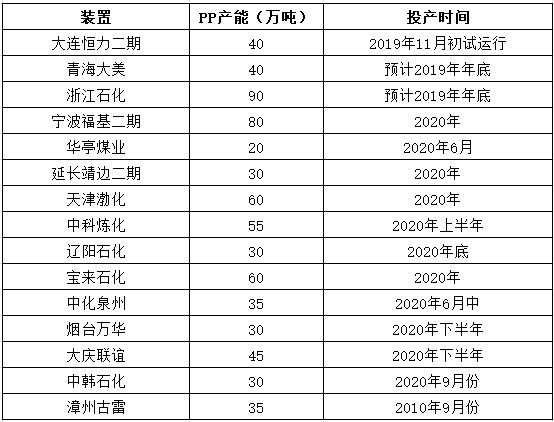 | 装置 | PP产能（万吨） | 投产时间 |
|---|---|---|
| 大连恒力二期 | 40 | 2019年11月初试运行 |
| 青海大美 | 40 | 预计2019年年底 |
| 浙江石化 | 90 | 预计2019年年底 |
| 宁波福基二期 | 80 | 2020年 |
| 华亭煤业 | 20 | 2020年6月 |
| 延长靖边二期 | 30 | 2020年 |
| 天津渤化 | 60 | 2020年 |
| 中科炼化 | 55 | 2020年上半年 |
| 辽阳石化 | 30 | 2020年底 |
| 宝来石化 | 60 | 2020年 |
| 中化泉州 | 35 | 2020年6月中 |
| 烟台万华 | 30 | 2020年下半年 |
| 大庆联谊 | 45 | 2020年下半年 |
| 中韩石化 | 30 | 2020年9月份 |
| 漳州古雷 | 35 | 2010年9月份 |